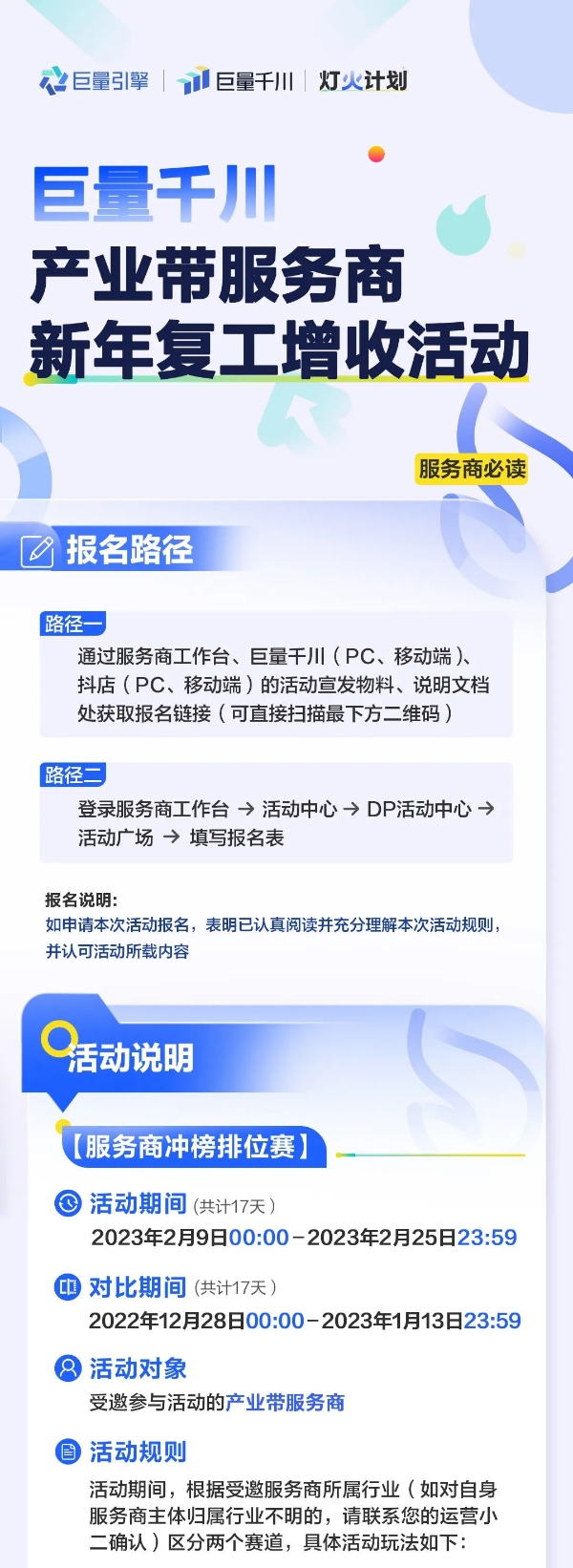 巨量引擎 | 巨量千川 | 灯火计划

巨量千川
产业带服务商
新年复工增收活动

服务商必读

报名路径

路径一
通过服务商工作台、巨量千川（PC、移动端）、抖店（PC、移动端）的活动宣发物料、说明文档处获取报名链接（可直接扫描最下方二维码）

路径二
登录服务商工作台 → 活动中心 → DP活动中心 → 活动广场 → 填写报名表

报名说明:
如申请本次活动报名，表明已认真阅读并充分理解本次活动规则，并认可活动所载内容

活动说明

【服务商冲榜排位赛】

活动期间 (共计17天)
2023年2月9日00:00－2023年2月25日23:59

对比期间 (共计17天)
2022年12月28日00:00－2023年1月13日23:59

活动对象
受邀参与活动的产业带服务商

活动规则
活动期间，根据受邀服务商所属行业（如对自身服务商主体归属行业不明的，请联系您的运营小二确认）区分两个赛道，具体活动玩法如下: